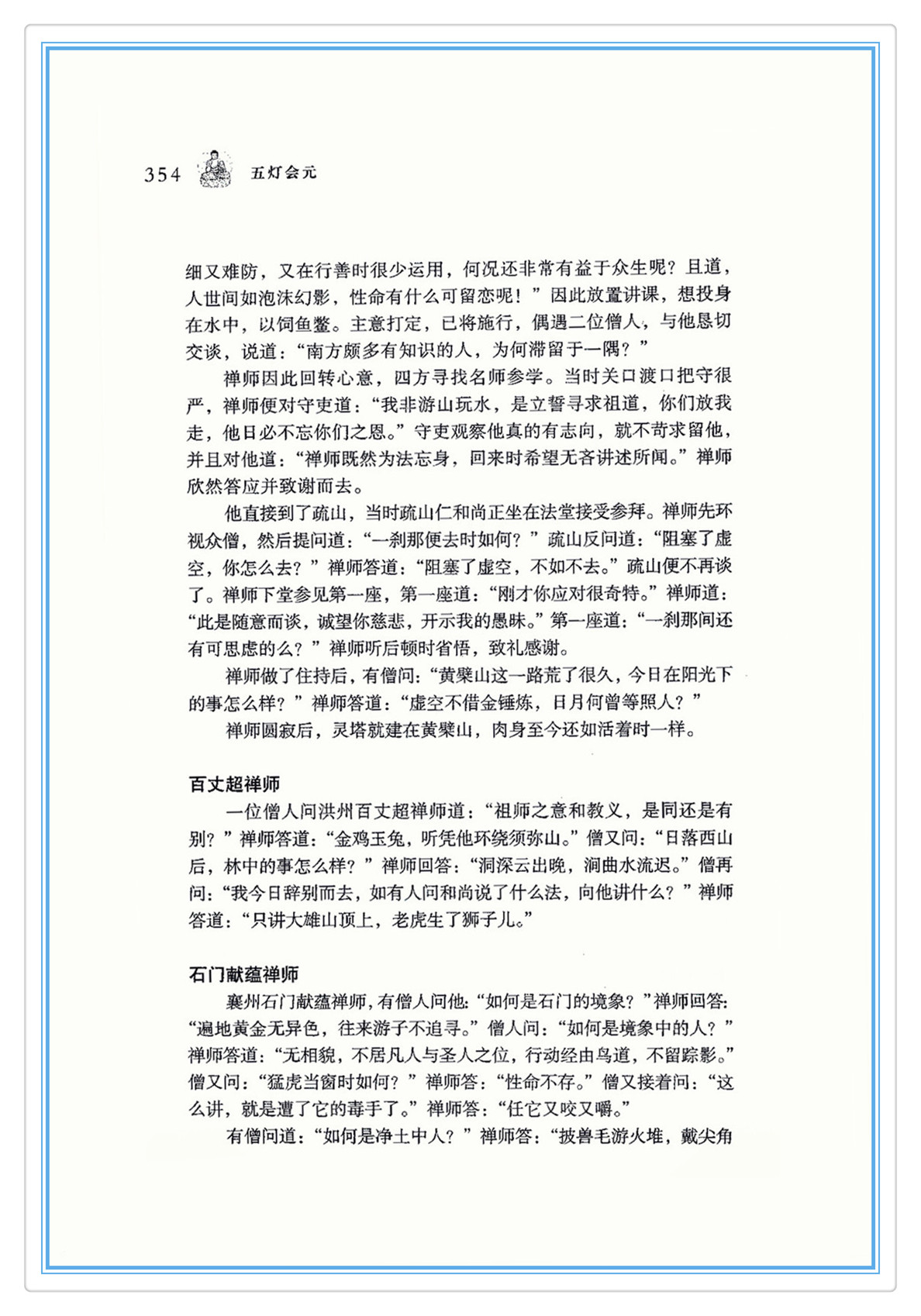 354 五灯会元

细又难防，又在行善时很少运用，何况还非常有益于众生呢？且道，人世间如泡沫幻影，性命有什么可留恋呢！”因此放置讲课，想投身在水中，以饲鱼鳖。主意打定，已将施行，偶遇二位僧人，与他恳切交谈，说道：“南方颇多有知识的人，为何滞留于一隅？”

禅师因此回转心意，四方寻找名师参学。当时关口渡口把守很严，禅师便对守吏道：“我非游山玩水，是立誓寻求祖道，你们放我走，他日必不忘你们之恩。”守吏观察他真的有志向，就不苛求留他，并且对他道：“禅师既然为法忘身，回来时希望无吝讲述所闻。”禅师欣然答应并致谢而去。

他直接到了疏山，当时疏山仁和尚正坐在法堂接受参拜。禅师先环视众僧，然后提问道：“一刹那便去时如何？”疏山反问道：“阻塞了虚空，你怎么去？”禅师答道：“阻塞了虚空，不如不去。”疏山便不再谈了。禅师下堂参见第一座，第一座道：“刚才你应对很奇特。”禅师道：“此是随意而谈，诚望你慈悲，开示我的愚昧。”第一座道：“一刹那间还有可思虑的么？”禅师听后顿时省悟，致礼感谢。

禅师做了住持后，有僧问：“黄檗山这一路荒了很久，今日在阳光下的事怎么样？”禅师答道：“虚空不借金锤炼，日月何曾等照人？”

禅师圆寂后，灵塔就建在黄檗山，肉身至今还如活着时一样。

百丈超禅师

一位僧人问洪州百丈超禅师道：“祖师之意和教义，是同还是有别？”禅师答道：“金鸡玉兔，听凭他环绕须弥山。”僧又问：“日落西山后，林中的事怎么样？”禅师回答：“洞深云出晚，涧曲水流迟。”僧再问：“我今日辞别而去，如有人问和尚说了什么法，向他讲什么？”禅师答道：“只讲大雄山顶上，老虎生了狮子儿。”

石门献蕴禅师

襄州石门献蕴禅师，有僧人问他：“如何是石门的境象？”禅师回答：“遍地黄金无异色，往来游子不追寻。”僧人问：“如何是境象中的人？”禅师答道：“无相貌，不居凡人与圣人之位，行动经由鸟道，不留踪影。”僧又问：“猛虎当窗时如何？”禅师答：“性命不存。”僧又接着问：“这么讲，就是遭了它的毒手了。”禅师答：“任它又咬又嚼。”

有僧问道：“如何是净土中人？”禅师答：“披兽毛游火堆，戴尖角